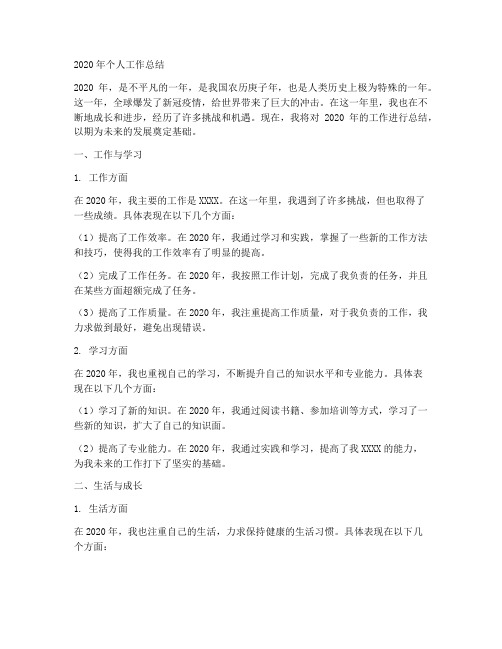 2020 年个人工作总结

2020 年，是不平凡的一年，是我国农历庚子年，也是人类历史上极为特殊的一年。这一年，全球爆发了新冠疫情，给世界带来了巨大的冲击。在这一年里，我也在不断地成长和进步，经历了许多挑战和机遇。现在，我将对 2020 年的工作进行总结，以期为未来的发展奠定基础。

一、工作与学习

1. 工作方面

在 2020 年，我主要的工作是 XXXX。在这一年里，我遇到了许多挑战，但也取得了一些成绩。具体表现在以下几个方面：

（1）提高了工作效率。在 2020 年，我通过学习和实践，掌握了一些新的工作方法和技巧，使得我的工作效率有了明显的提高。

（2）完成了工作任务。在 2020 年，我按照工作计划，完成了我负责的任务，并且在某些方面超额完成了任务。

（3）提高了工作质量。在 2020 年，我注重提高工作质量，对于我负责的工作，我力求做到最好，避免出现错误。

2. 学习方面

在 2020 年，我也重视自己的学习，不断提升自己的知识水平和专业能力。具体表现在以下几个方面：

（1）学习了新的知识。在 2020 年，我通过阅读书籍、参加培训等方式，学习了一些新的知识，扩大了自己的知识面。

（2）提高了专业能力。在 2020 年，我通过实践和学习，提高了我 XXXX 的能力，为我未来的工作打下了坚实的基础。

二、生活与成长

1. 生活方面

在 2020 年，我也注重自己的生活，力求保持健康的生活习惯。具体表现在以下几个方面：